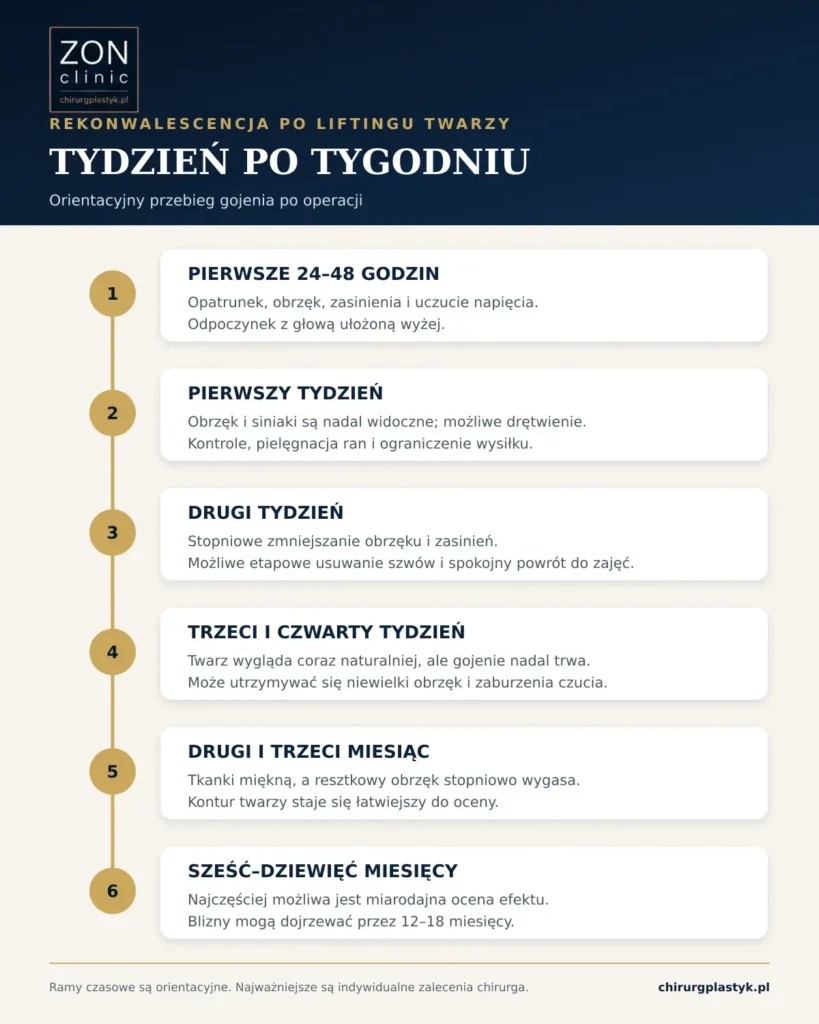 ZON
clinic
chirurgplastyk.pl

REKONWALESCENCJA PO LIFTINGU TWARZY

TYDZIEŃ PO TYGODNIU

Orientacyjny przebieg gojenia po operacji

1

PIERWSZE 24–48 GODZIN

Opatrunek, obrzęk, zasinienia i uczucie napięcia. Odpoczynek z głową ułożoną wyżej.

2

PIERWSZY TYDZIEŃ

Obrzęk i siniaki są nadal widoczne; możliwe drętwienie. Kontrole, pielęgnacja ran i ograniczenie wysiłku.

3

DRUGI TYDZIEŃ

Stopniowe zmniejszanie obrzęku i zasinień. Możliwe etapowe usuwanie szwów i spokojny powrót do zajęć.

4

TRZECI I CZWARTY TYDZIEŃ

Twarz wygląda coraz naturalniej, ale gojenie nadal trwa. Może utrzymywać się niewielki obrzęk i zaburzenia czucia.

5

DRUGI I TRZECI MIESIĄC

Tkanki miękną, a resztkowy obrzęk stopniowo wygasa. Kontur twarzy staje się łatwiejszy do oceny.

6

SZEŚĆ–DZIEWIĘĆ MIESIĘCY

Najczęściej możliwa jest miarodajna ocena efektu. Blizny mogą dojrzewać przez 12–18 miesięcy.

Ramy czasowe są orientacyjne. Najważniejsze są indywidualne zalecenia chirurga.

chirurgplastyk.pl